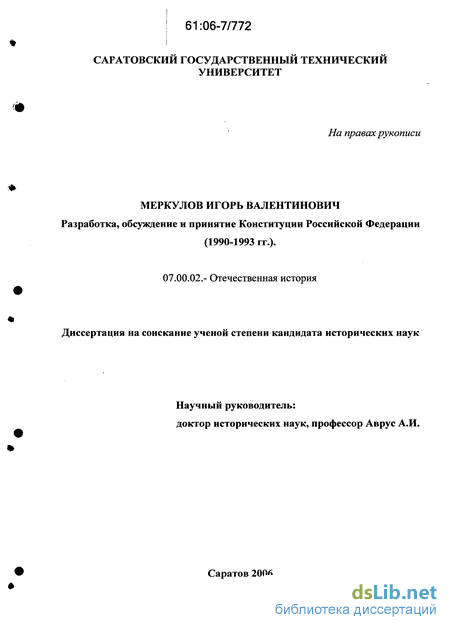 61:06-7/772

САРАТОВСКИЙ ГОСУДАРСТВЕННЫЙ ТЕХНИЧЕСКИЙ УНИВЕРСИТЕТ

На правах рукописи

МЕРКУЛОВ ИГОРЬ ВАЛЕНТИНОВИЧ

Разработка, обсуждение и принятие Конституции Российской Федерации (1990-1993 гг.).

07.00.02.- Отечественная история

Диссертация на соискание ученой степени кандидата исторических наук

Научный руководитель:
доктор исторических наук, профессор Аврус А.И.

Саратов 2006

dsLib.net
библиотека диссертаций